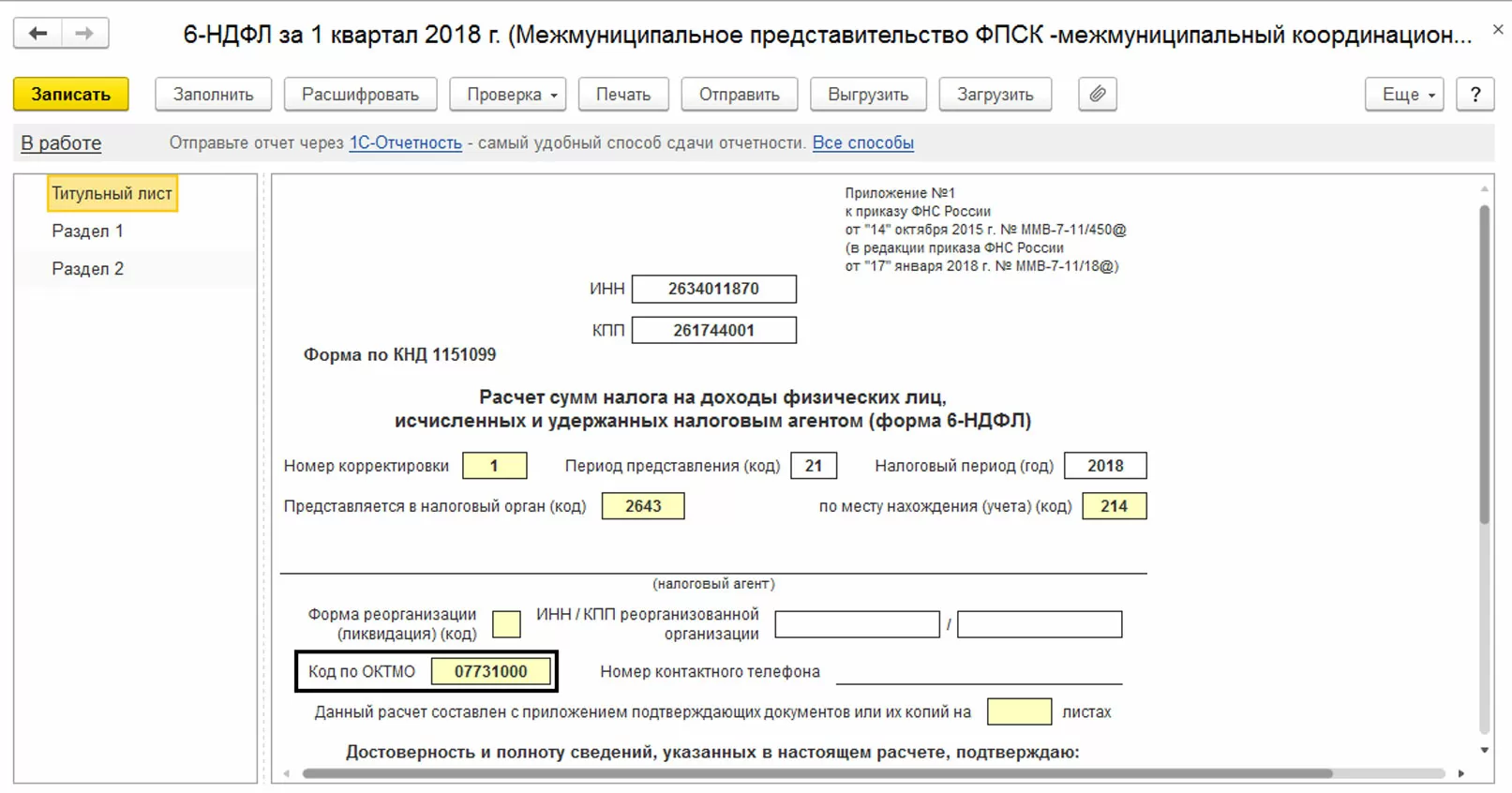 6-НДФЛ за 1 квартал 2018 г. (Межмуниципальное представительство ФПСК -межмуниципальный координацион...
×

Записать Заполнить Расшифровать Проверка Печать Отправить Выгрузить Загрузить Еще ?

В работе Отправьте отчет через 1С-Отчетность - самый удобный способ сдачи отчетности. Все способы

Титульный лист
Раздел 1
Раздел 2

Приложение №1
к приказу ФНС России
от "14" октября 2015 г. № ММВ-7-11/450@
(в редакции приказа ФНС России
от "17" января 2018 г. № ММВ-7-11/18@)

ИНН 2634011870

КПП 261744001

Форма по КНД 1151099

Расчет сумм налога на доходы физических лиц,
исчисленных и удержанных налоговым агентом (форма 6-НДФЛ)

Номер корректировки 1 Период представления (код) 21 Налоговый период (год) 2018

Представляется в налоговый орган (код) 2643 по месту нахождения (учета) (код) 214

(налоговый агент)

Форма реорганизации (ликвидация) (код) ИНН / КПП реорганизованной организации /

Код по ОКТМО 07731000 Номер контактного телефона

Данный расчет составлен с приложением подтверждающих документов или их копий на листах

Достоверность и полноту сведений, указанных в настоящем расчете, подтверждаю: